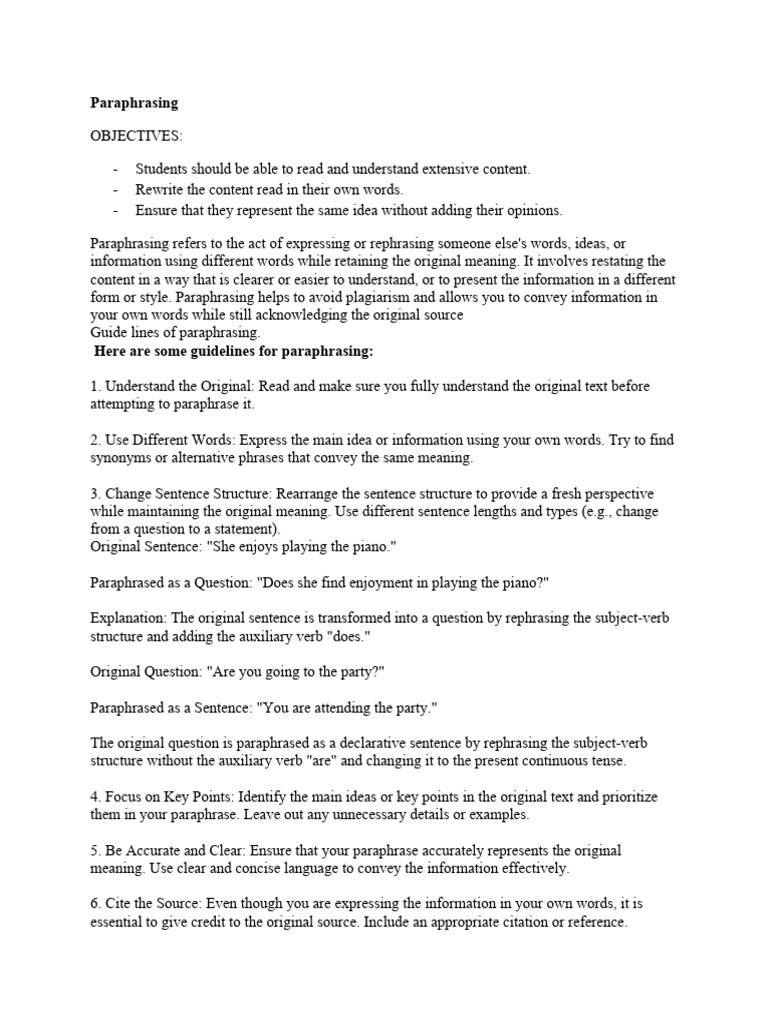 Paraphrasing

OBJECTIVES:

- Students should be able to read and understand extensive content.
- Rewrite the content read in their own words.
- Ensure that they represent the same idea without adding their opinions.

Paraphrasing refers to the act of expressing or rephrasing someone else's words, ideas, or information using different words while retaining the original meaning. It involves restating the content in a way that is clearer or easier to understand, or to present the information in a different form or style. Paraphrasing helps to avoid plagiarism and allows you to convey information in your own words while still acknowledging the original source
Guide lines of paraphrasing.
Here are some guidelines for paraphrasing:

1. Understand the Original: Read and make sure you fully understand the original text before attempting to paraphrase it.

2. Use Different Words: Express the main idea or information using your own words. Try to find synonyms or alternative phrases that convey the same meaning.

3. Change Sentence Structure: Rearrange the sentence structure to provide a fresh perspective while maintaining the original meaning. Use different sentence lengths and types (e.g., change from a question to a statement).
Original Sentence: "She enjoys playing the piano."

Paraphrased as a Question: "Does she find enjoyment in playing the piano?"

Explanation: The original sentence is transformed into a question by rephrasing the subject-verb structure and adding the auxiliary verb "does."

Original Question: "Are you going to the party?"

Paraphrased as a Sentence: "You are attending the party."

The original question is paraphrased as a declarative sentence by rephrasing the subject-verb structure without the auxiliary verb "are" and changing it to the present continuous tense.

4. Focus on Key Points: Identify the main ideas or key points in the original text and prioritize them in your paraphrase. Leave out any unnecessary details or examples.

5. Be Accurate and Clear: Ensure that your paraphrase accurately represents the original meaning. Use clear and concise language to convey the information effectively.

6. Cite the Source: Even though you are expressing the information in your own words, it is essential to give credit to the original source. Include an appropriate citation or reference.